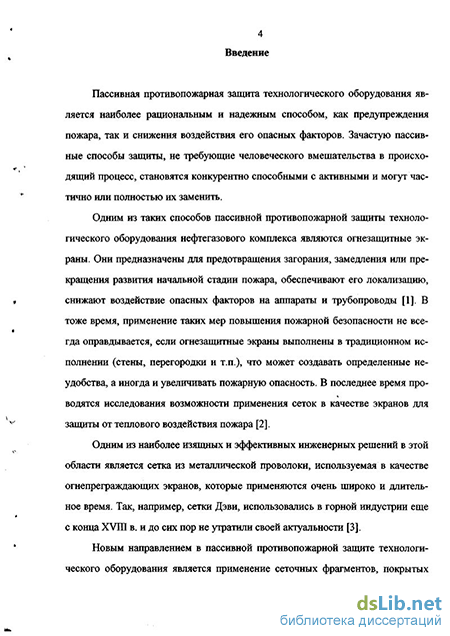 4

Введение

Пассивная противопожарная защита технологического оборудования является наиболее рациональным и надежным способом, как предупреждения пожара, так и снижения воздействия его опасных факторов. Зачастую пассивные способы защиты, не требующие человеческого вмешательства в происходящий процесс, становятся конкурентно способными с активными и могут частично или полностью их заменить.

Одним из таких способов пассивной противопожарной защиты технологического оборудования нефтегазового комплекса являются огнезащитные экраны. Они предназначены для предотвращения загорания, замедления или прекращения развития начальной стадии пожара, обеспечивают его локализацию, снижают воздействие опасных факторов на аппараты и трубопроводы [1]. В тоже время, применение таких мер повышения пожарной безопасности не всегда оправдывается, если огнезащитные экраны выполнены в традиционном исполнении (стены, перегородки и т.п.), что может создавать определенные неудобства, а иногда и увеличивать пожарную опасность. В последнее время проводятся исследования возможности применения сеток в качестве экранов для защиты от теплового воздействия пожара [2].

Одним из наиболее изящных и эффективных инженерных решений в этой области является сетка из металлической проволоки, используемая в качестве огнепреграждающих экранов, которые применяются очень широко и длительное время. Так, например, сетки Дэви, использовались в горной индустрии еще с конца XVIII в. и до сих пор не утратили своей актуальности [3].

Новым направлением в пассивной противопожарной защите технологического оборудования является применение сеточных фрагментов, покрытых

dsLib.net
библиотека диссертаций